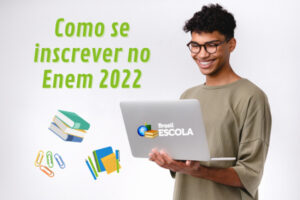 Como se inscrever no Enem 2022

Brasil ESCOLA